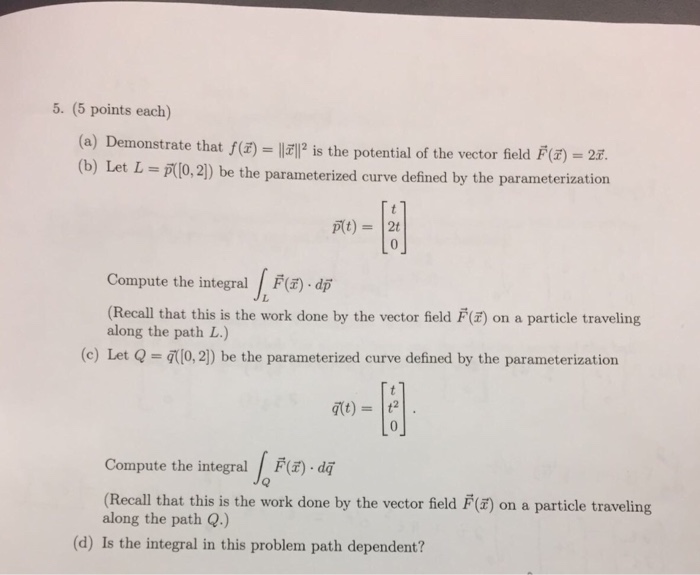 5. (5 points each)

(a) Demonstrate that $f(\vec{x}) = \|\vec{x}\|^2$ is the potential of the vector field $\vec{F}(\vec{x}) = 2\vec{x}$.

(b) Let $L = \vec{p}([0,2])$ be the parameterized curve defined by the parameterization

$$\vec{p}(t) = \begin{bmatrix} t \\ 2t \\ 0 \end{bmatrix}$$

Compute the integral $\int_L \vec{F}(\vec{x}) \cdot d\vec{p}$

(Recall that this is the work done by the vector field $\vec{F}(\vec{x})$ on a particle traveling along the path $L$.)

(c) Let $Q = \vec{q}([0,2])$ be the parameterized curve defined by the parameterization

$$\vec{q}(t) = \begin{bmatrix} t \\ t^2 \\ 0 \end{bmatrix}.$$

Compute the integral $\int_Q \vec{F}(\vec{x}) \cdot d\vec{q}$

(Recall that this is the work done by the vector field $\vec{F}(\vec{x})$ on a particle traveling along the path $Q$.)

(d) Is the integral in this problem path dependent?